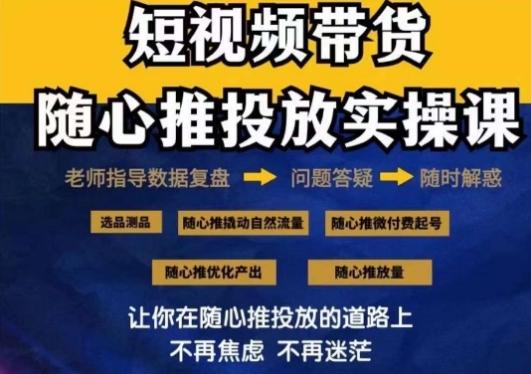 短视频带货
随心推投放实操课

老师指导数据复盘 → 问题答疑 → 随时解惑

选品测品
随心推撬动自然流量
随心推微付费起号
随心推优化产出
随心推放量

让你在随心推投放的道路上
不再焦虑 不再迷茫